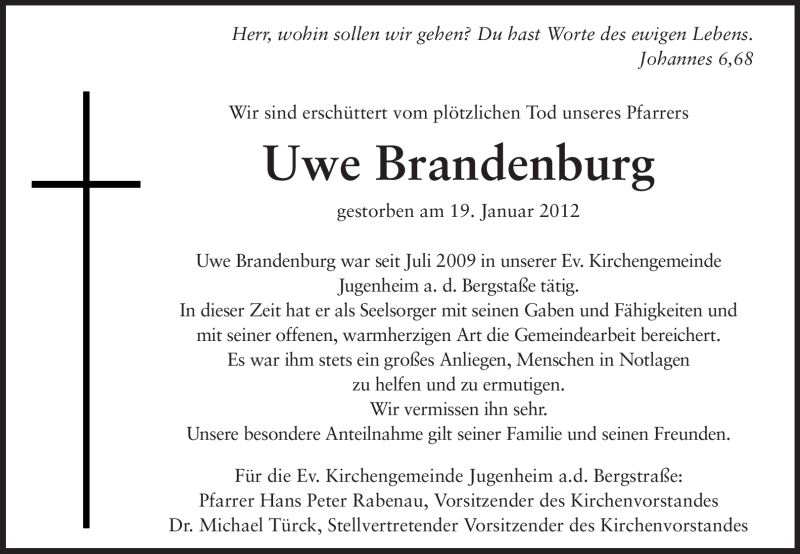 Herr, wohin sollen wir gehen? Du hast Worte des ewigen Lebens.
Johannes 6,68

Wir sind erschüttert vom plötzlichen Tod unseres Pfarrers

Uwe Brandenburg

gestorben am 19. Januar 2012

Uwe Brandenburg war seit Juli 2009 in unserer Ev. Kirchengemeinde Jugenheim a. d. Bergstaße tätig.
In dieser Zeit hat er als Seelsorger mit seinen Gaben und Fähigkeiten und mit seiner offenen, warmherzigen Art die Gemeindearbeit bereichert.
Es war ihm stets ein großes Anliegen, Menschen in Notlagen zu helfen und zu ermutigen.
Wir vermissen ihn sehr.
Unsere besondere Anteilnahme gilt seiner Familie und seinen Freunden.

Für die Ev. Kirchengemeinde Jugenheim a.d. Bergstraße:
Pfarrer Hans Peter Rabenau, Vorsitzender des Kirchenvorstandes
Dr. Michael Türck, Stellvertretender Vorsitzender des Kirchenvorstandes